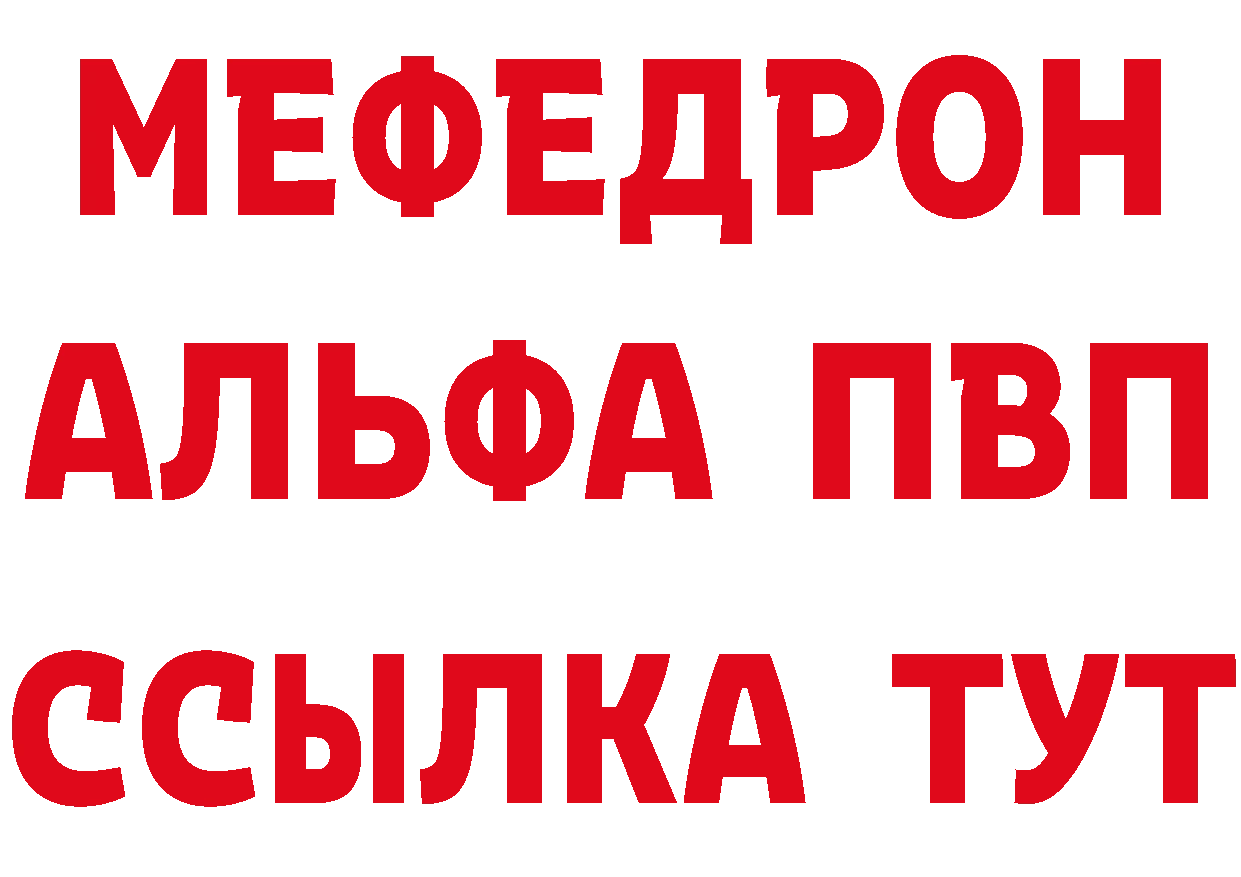 МЕФЕДРОН
АЛЬФА ПВП
ССЫЛКА ТУТ